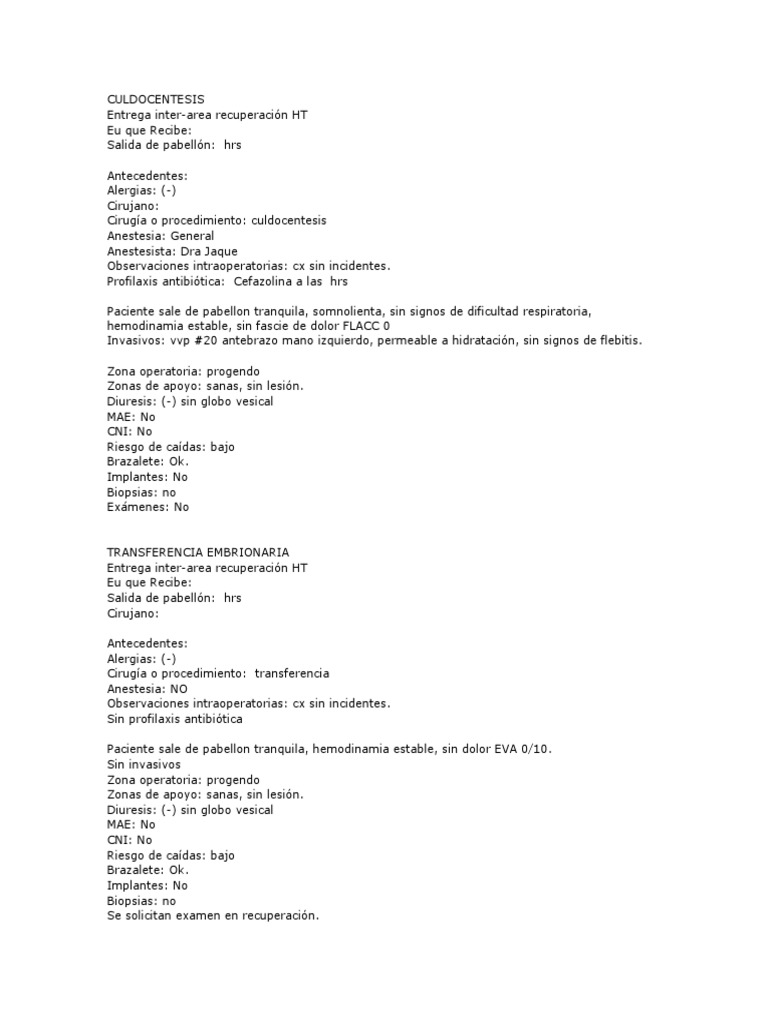 CULDOCENTESIS
Entrega inter-area recuperación HT
Eu que Recibe:
Salida de pabellón: hrs

Antecedentes:
Alergias: (-)
Cirujano:
Cirugía o procedimiento: culdocentesis
Anestesia: General
Anestesista: Dra Jaque
Observaciones intraoperatorias: cx sin incidentes.
Profilaxis antibiótica: Cefazolina a las hrs

Paciente sale de pabellon tranquila, somnolienta, sin signos de dificultad respiratoria, hemodinamia estable, sin fascie de dolor FLACC 0
Invasivos: vvp #20 antebrazo mano izquierdo, permeable a hidratación, sin signos de flebitis.

Zona operatoria: progendo
Zonas de apoyo: sanas, sin lesión.
Diuresis: (-) sin globo vesical
MAE: No
CNI: No
Riesgo de caídas: bajo
Brazalete: Ok.
Implantes: No
Biopsias: no
Exámenes: No

TRANSFERENCIA EMBRIONARIA
Entrega inter-area recuperación HT
Eu que Recibe:
Salida de pabellón: hrs
Cirujano:

Antecedentes:
Alergias: (-)
Cirugía o procedimiento: transferencia
Anestesia: NO
Observaciones intraoperatorias: cx sin incidentes.
Sin profilaxis antibiótica

Paciente sale de pabellon tranquila, hemodinamia estable, sin dolor EVA 0/10.
Sin invasivos
Zona operatoria: progendo
Zonas de apoyo: sanas, sin lesión.
Diuresis: (-) sin globo vesical
MAE: No
CNI: No
Riesgo de caídas: bajo
Brazalete: Ok.
Implantes: No
Biopsias: no
Se solicitan examen en recuperación.